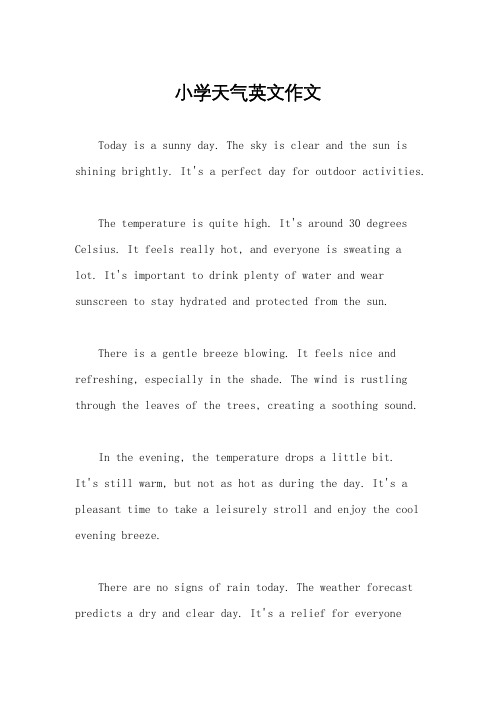 小学天气英文作文

Today is a sunny day. The sky is clear and the sun is shining brightly. It's a perfect day for outdoor activities.

The temperature is quite high. It's around 30 degrees Celsius. It feels really hot, and everyone is sweating a lot. It's important to drink plenty of water and wear sunscreen to stay hydrated and protected from the sun.

There is a gentle breeze blowing. It feels nice and refreshing, especially in the shade. The wind is rustling through the leaves of the trees, creating a soothing sound.

In the evening, the temperature drops a little bit. It's still warm, but not as hot as during the day. It's a pleasant time to take a leisurely stroll and enjoy the cool evening breeze.

There are no signs of rain today. The weather forecast predicts a dry and clear day. It's a relief for everyone